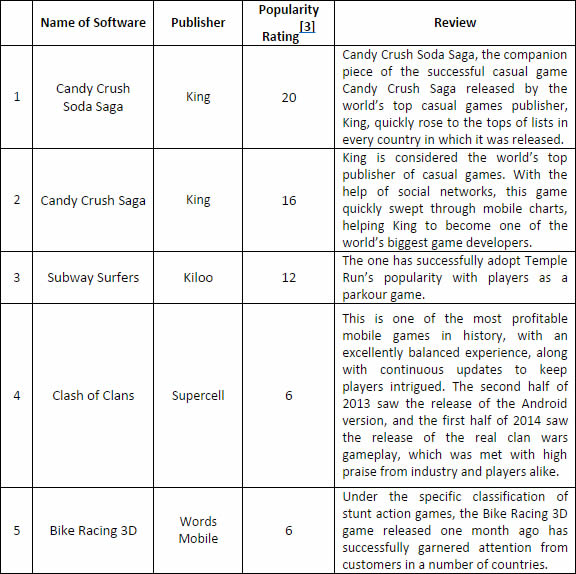 |  | Name of Software | Publisher | Popularity Rating[3] | Review |
|---|---|---|---|---|
| 1 | Candy Crush Soda Saga | King | 20 | Candy Crush Soda Saga, the companion piece of the successful casual game Candy Crush Saga released by the world's top casual games publisher, King, quickly rose to the tops of lists in every country in which it was released. |
| 2 | Candy Crush Saga | King | 16 | King is considered the world's top publisher of casual games. With the help of social networks, this game quickly swept through mobile charts, helping King to become one of the world's biggest game developers. |
| 3 | Subway Surfers | Kiloo | 12 | The one has successfully adopt Temple Run's popularity with players as a parkour game. |
| 4 | Clash of Clans | Supercell | 6 | This is one of the most profitable mobile games in history, with an excellently balanced experience, along with continuous updates to keep players intrigued. The second half of 2013 saw the release of the Android version, and the first half of 2014 saw the release of the real clan wars gameplay, which was met with high praise from industry and players alike. |
| 5 | Bike Racing 3D | Words Mobile | 6 | Under the specific classification of stunt action games, the Bike Racing 3D game released one month ago has successfully garnered attention from customers in a number of countries. |